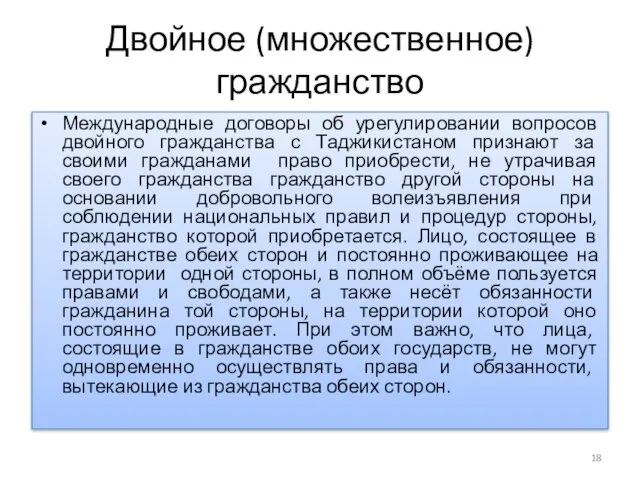 Двойное (множественное) гражданство

• Международные договоры об урегулировании вопросов двойного гражданства с Таджикистаном признают за своими гражданами право приобрести, не утрачивая своего гражданства гражданство другой стороны на основании добровольного волеизъявления при соблюдении национальных правил и процедур стороны, гражданство которой приобретается. Лицо, состоящее в гражданстве обеих сторон и постоянно проживающее на территории одной стороны, в полном объёме пользуется правами и свободами, а также несёт обязанности гражданина той стороны, на территории которой оно постоянно проживает. При этом важно, что лица, состоящие в гражданстве обоих государств, не могут одновременно осуществлять права и обязанности, вытекающие из гражданства обеих сторон.

18